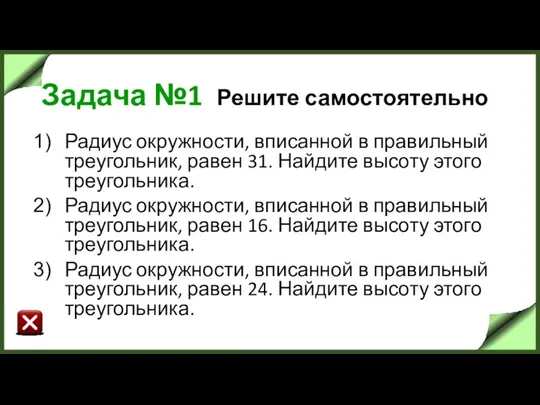 Задача №1 Решите самостоятельно

1) Радиус окружности, вписанной в правильный треугольник, равен 31. Найдите высоту этого треугольника.

2) Радиус окружности, вписанной в правильный треугольник, равен 16. Найдите высоту этого треугольника.

3) Радиус окружности, вписанной в правильный треугольник, равен 24. Найдите высоту этого треугольника.